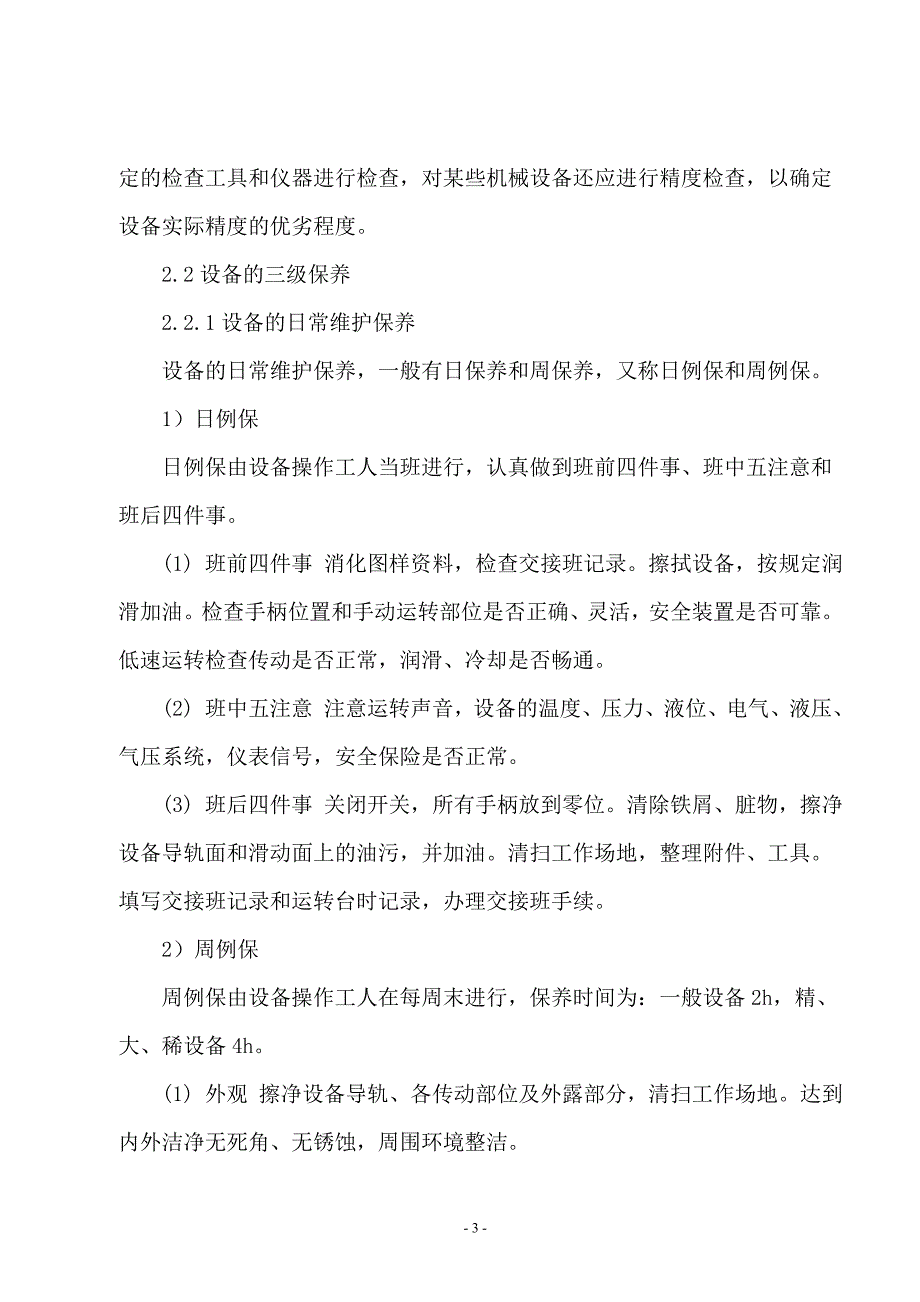 定的检查工具和仪器进行检查，对某些机械设备还应进行精度检查，以确定设备实际精度的优劣程度。

2.2 设备的三级保养

2.2.1 设备的日常维护保养

设备的日常维护保养，一般有日保养和周保养，又称日例保和周例保。

1）日例保

日例保由设备操作工人当班进行，认真做到班前四件事、班中五注意和班后四件事。

(1) 班前四件事 消化图样资料，检查交接班记录。擦拭设备，按规定润滑加油。检查手柄位置和手动运转部位是否正确、灵活，安全装置是否可靠。低速运转检查传动是否正常，润滑、冷却是否畅通。

(2) 班中五注意 注意运转声音，设备的温度、压力、液位、电气、液压、气压系统，仪表信号，安全保险是否正常。

(3) 班后四件事 关闭开关，所有手柄放到零位。清除铁屑、脏物，擦净设备导轨面和滑动面上的油污，并加油。清扫工作场地，整理附件、工具。填写交接班记录和运转台时记录，办理交接班手续。

2）周例保

周例保由设备操作工人在每周末进行，保养时间为：一般设备 2h，精、大、稀设备 4h。

(1) 外观 擦净设备导轨、各传动部位及外露部分，清扫工作场地。达到内外洁净无死角、无锈蚀，周围环境整洁。

- 3 -